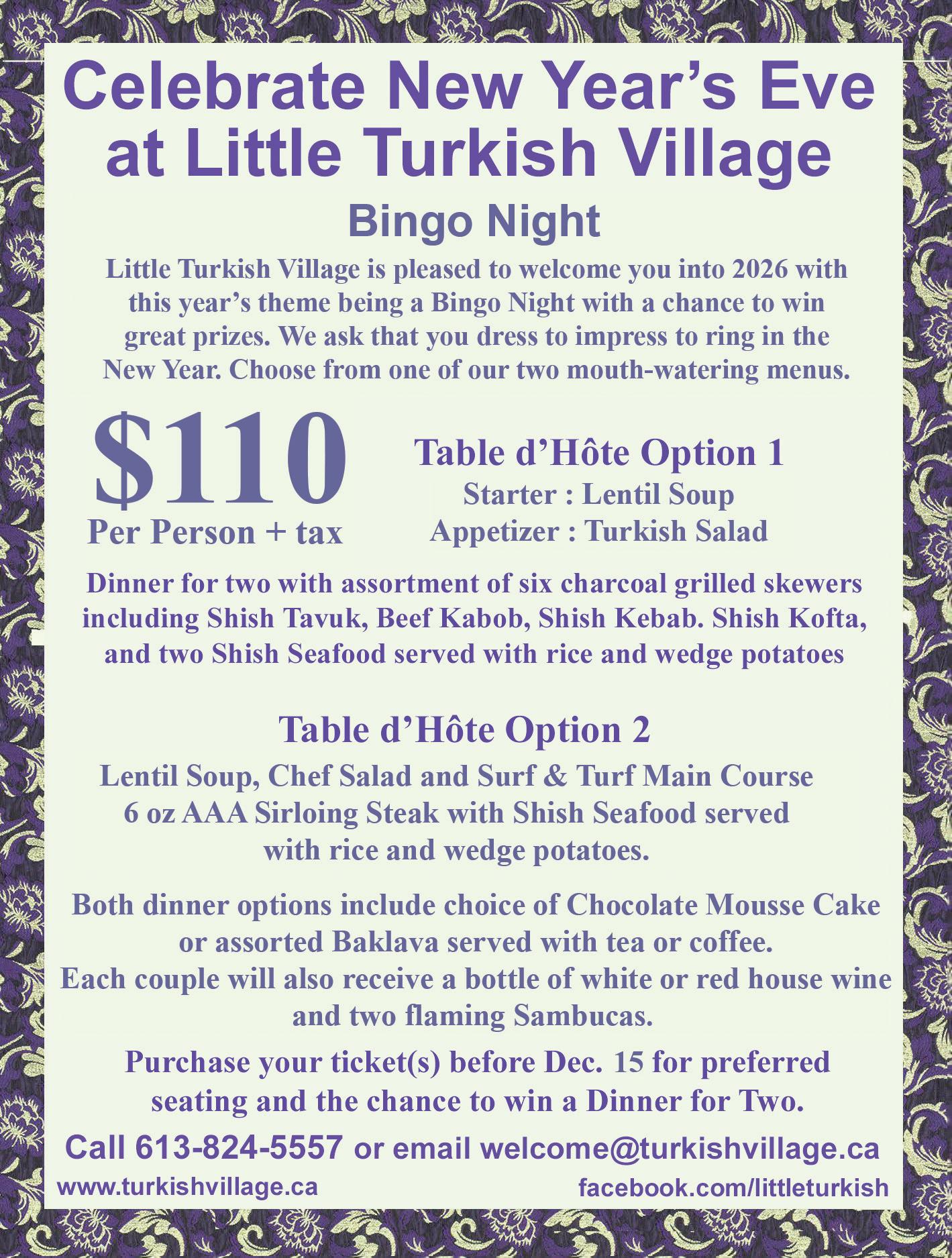 Celebrate New Year's Eve at Little Turkish Village

Bingo Night

Little Turkish Village is pleased to welcome you into 2026 with this year's theme being a Bingo Night with a chance to win great prizes. We ask that you dress to impress to ring in the New Year. Choose from one of our two mouth-watering menus.

$110
Per Person + tax

Table d'Hôte Option 1
Starter : Lentil Soup
Appetizer : Turkish Salad

Dinner for two with assortment of six charcoal grilled skewers including Shish Tavuk, Beef Kabob, Shish Kebab. Shish Kofta, and two Shish Seafood served with rice and wedge potatoes

Table d'Hôte Option 2
Lentil Soup, Chef Salad and Surf & Turf Main Course 6 oz AAA Sirloing Steak with Shish Seafood served with rice and wedge potatoes.

Both dinner options include choice of Chocolate Mousse Cake or assorted Baklava served with tea or coffee. Each couple will also receive a bottle of white or red house wine and two flaming Sambucas.

Purchase your ticket(s) before Dec. 15 for preferred seating and the chance to win a Dinner for Two.

Call 613-824-5557 or email welcome@turkishvillage.ca

www.turkishvillage.ca

facebook.com/littleturkish